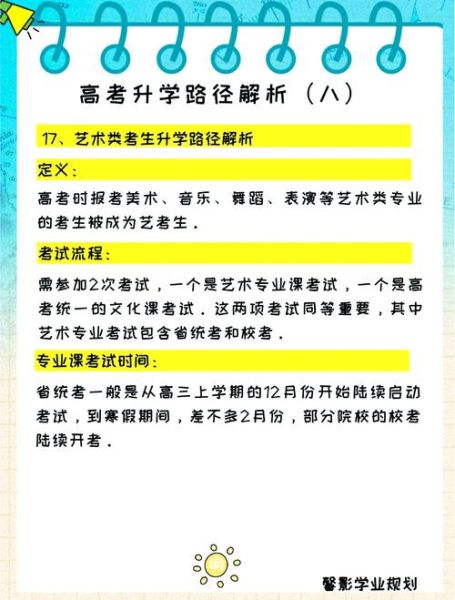 高考升学路径解析（八）

17、艺术类考生升学路径解析

定义：

高考时报考美术、音乐、舞蹈、表演等艺术类专业的考生被成为艺考生．

考试流程：

需参加2次考试，一个是艺术专业课考试，一个是高考统一的文化课考试．这两项考试同等重要，其中艺术专业考试包含省统考和校考．

专业课考试时间：

省统考一般是从高三上学期的12月份开始陆续启动考试，到寒假期间，差不多2月份，部分院校的校考陆续开考．

馨影学业规划